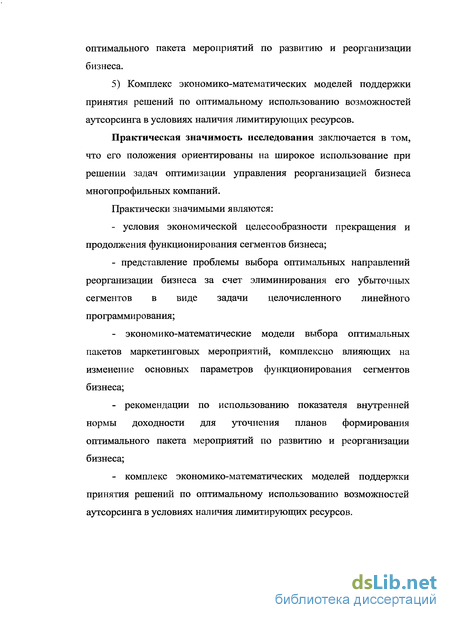 оптимального пакета мероприятий по развитию и реорганизации бизнеса.

5) Комплекс экономико-математических моделей поддержки принятия решений по оптимальному использованию возможностей аутсорсинга в условиях наличия лимитирующих ресурсов.

Практическая значимость исследования заключается в том, что его положения ориентированы на широкое использование при решении задач оптимизации управления реорганизацией бизнеса многопрофильных компаний.

Практически значимыми являются:

- условия экономической целесообразности прекращения и продолжения функционирования сегментов бизнеса;

- представление проблемы выбора оптимальных направлений реорганизации бизнеса за счет элиминирования его убыточных сегментов в виде задачи целочисленного линейного программирования;

- экономико-математические модели выбора оптимальных пакетов маркетинговых мероприятий, комплексно влияющих на изменение основных параметров функционирования сегментов бизнеса;

- рекомендации по использованию показателя внутренней нормы доходности для уточнения планов формирования оптимального пакета мероприятий по развитию и реорганизации бизнеса;

- комплекс экономико-математических моделей поддержки принятия решений по оптимальному использованию возможностей аутсорсинга в условиях наличия лимитирующих ресурсов.

dsLib.net
библиотека диссертаций